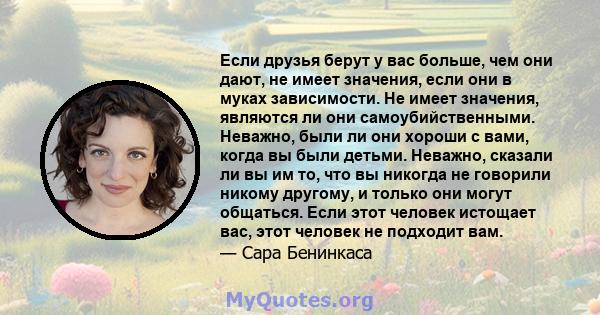 Если друзья берут у вас больше, чем они дают, не имеет значения, если они в муках зависимости. Не имеет значения, являются ли они самоубийственными. Неважно, были ли они хороши с вами, когда вы были детьми. Неважно, сказали ли вы им то, что вы никогда не говорили никому другому, и только они могут общаться. Если этот человек истощает вас, этот человек не подходит вам.
— Сара Бенинкаса

MyQuotes.org